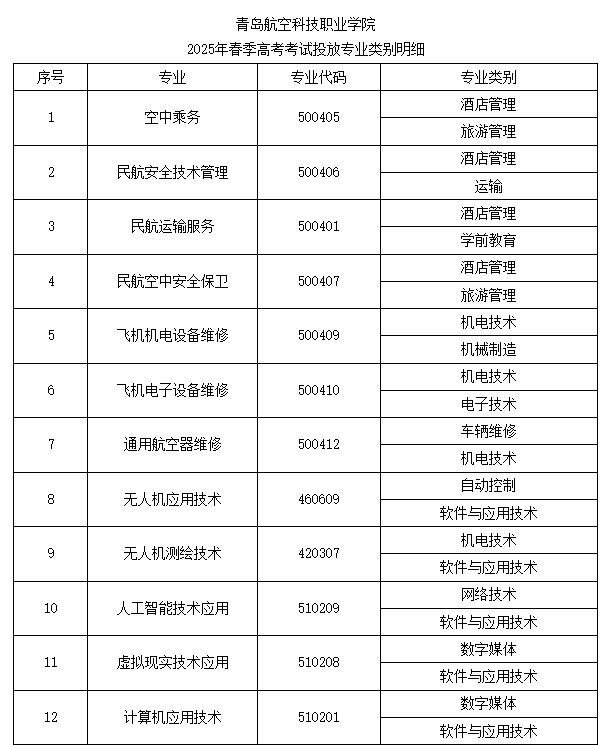 青岛航空科技职业学院
2025年春季高考考试投放专业类别明细

| 序号 | 专业 | 专业代码 | 专业类别 |
|---|---|---|---|
| 1 | 空中乘务 | 500405 | 酒店管理 |
| | | | 旅游管理 |
| 2 | 民航安全技术管理 | 500406 | 酒店管理 |
| | | | 运输 |
| 3 | 民航运输服务 | 500401 | 酒店管理 |
| | | | 学前教育 |
| 4 | 民航空中安全保卫 | 500407 | 酒店管理 |
| | | | 旅游管理 |
| 5 | 飞机机电设备维修 | 500409 | 机电技术 |
| | | | 机械制造 |
| 6 | 飞机电子设备维修 | 500410 | 机电技术 |
| | | | 电子技术 |
| 7 | 通用航空器维修 | 500412 | 车辆维修 |
| | | | 机电技术 |
| 8 | 无人机应用技术 | 460609 | 自动控制 |
| | | | 软件与应用技术 |
| 9 | 无人机测绘技术 | 420307 | 机电技术 |
| | | | 软件与应用技术 |
| 10 | 人工智能技术应用 | 510209 | 网络技术 |
| | | | 软件与应用技术 |
| 11 | 虚拟现实技术应用 | 510208 | 数字媒体 |
| | | | 软件与应用技术 |
| 12 | 计算机应用技术 | 510201 | 数字媒体 |
| | | | 软件与应用技术 |